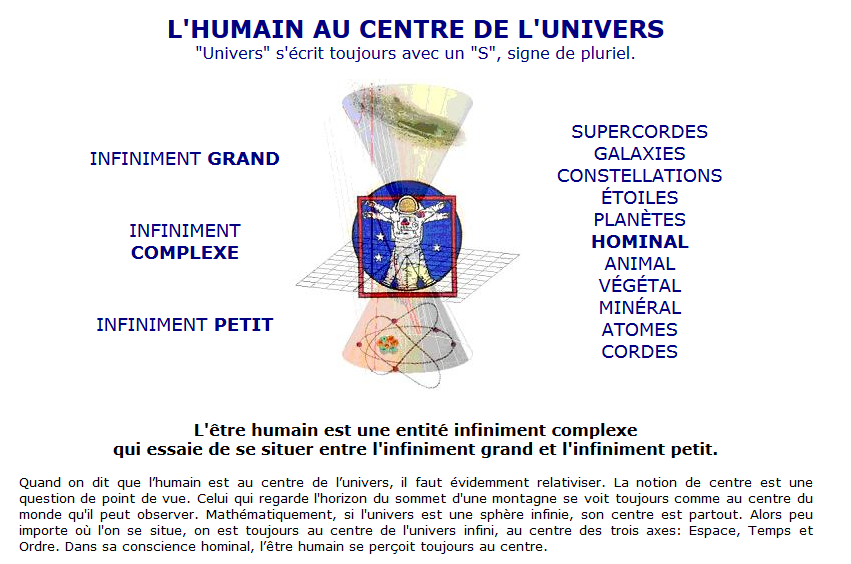 L'HUMAIN AU CENTRE DE L'UNIVERS
"Univers" s'écrit toujours avec un "S", signe de pluriel.

INFINIMENT GRAND

INFINIMENT
COMPLEXE

INFINIMENT PETIT

SUPERCORDES
GALAXIES
CONSTELLATIONS
ÉTOILES
PLANÈTES
HOMINAL
ANIMAL
VÉGÉTAL
MINÉRAL
ATOMES
CORDES

L'être humain est une entité infiniment complexe
qui essaie de se situer entre l'infiniment grand et l'infiniment petit.

Quand on dit que l'humain est au centre de l'univers, il faut évidemment relativiser. La notion de centre est une question de point de vue. Celui qui regarde l'horizon du sommet d'une montagne se voit toujours comme au centre du monde qu'il peut observer. Mathématiquement, si l'univers est une sphère infinie, son centre est partout. Alors peu importe où l'on se situe, on est toujours au centre de l'univers infini, au centre des trois axes: Espace, Temps et Ordre. Dans sa conscience hominal, l'être humain se perçoit toujours au centre.